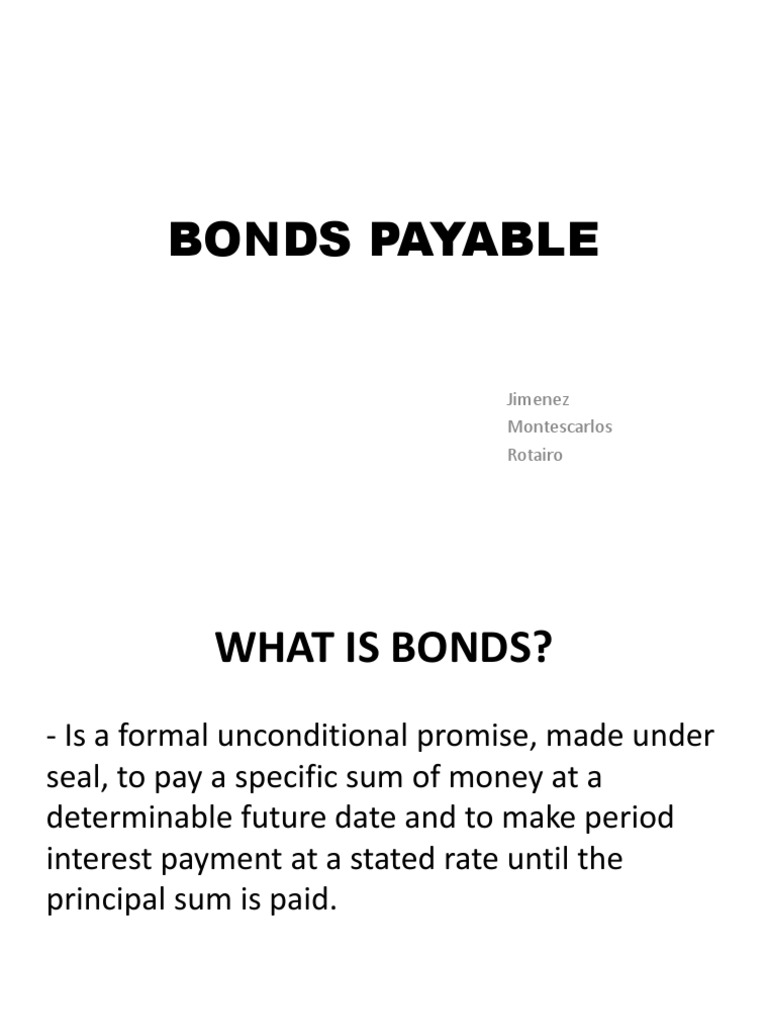 BONDS PAYABLE

Jimenez
Montescarlos
Rotairo

WHAT IS BONDS?

- Is a formal unconditional promise, made under seal, to pay a specific sum of money at a determinable future date and to make period interest payment at a stated rate until the principal sum is paid.